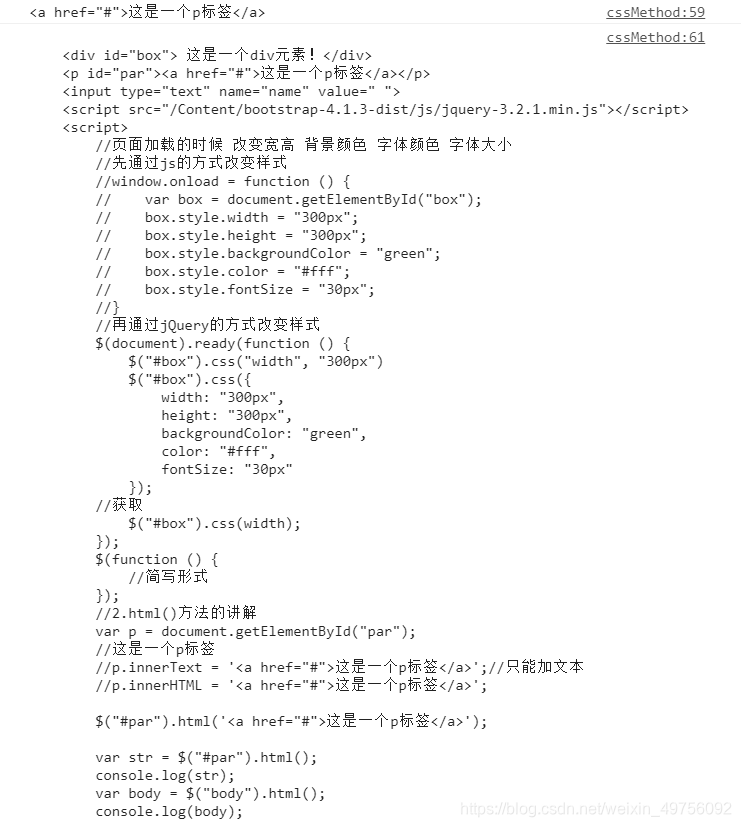 <a href="#">这是一个p标签</a>

cssMethod:59

cssMethod:61

<div id="box"> 这是一个div元素！</div>
<p id="par"><a href="#">这是一个p标签</a></p>
<input type="text" name="name" value=" ">
<script src="/Content/bootstrap-4.1.3-dist/js/jquery-3.2.1.min.js"></script>
<script>
//页面加载的时候 改变宽高 背景颜色 字体颜色 字体大小
//先通过js的方式改变样式
//window.onload = function () {
//    var box = document.getElementById("box");
//    box.style.width = "300px";
//    box.style.height = "300px";
//    box.style.backgroundColor = "green";
//    box.style.color = "#fff";
//    box.style.fontSize = "30px";
//}
//再通过jQuery的方式改变样式
$(document).ready(function () {
$("#box").css("width", "300px")
$("#box").css({
width: "300px",
height: "300px",
backgroundColor: "green",
color: "#fff",
fontSize: "30px"
});
//获取
$("#box").css(width);
});
$(function () {
//简写形式
});
//2.html()方法的讲解
var p = document.getElementById("par");
//这是一个p标签
//p.innerText = '<a href="#">这是一个p标签</a>';//只能加文本
//p.innerHTML = '<a href="#">这是一个p标签</a>';

$("#par").html('<a href="#">这是一个p标签</a>');

var str = $("#par").html();
console.log(str);
var body = $("body").html();
console.log(body);

https://blog.csdn.net/weixin_49756092